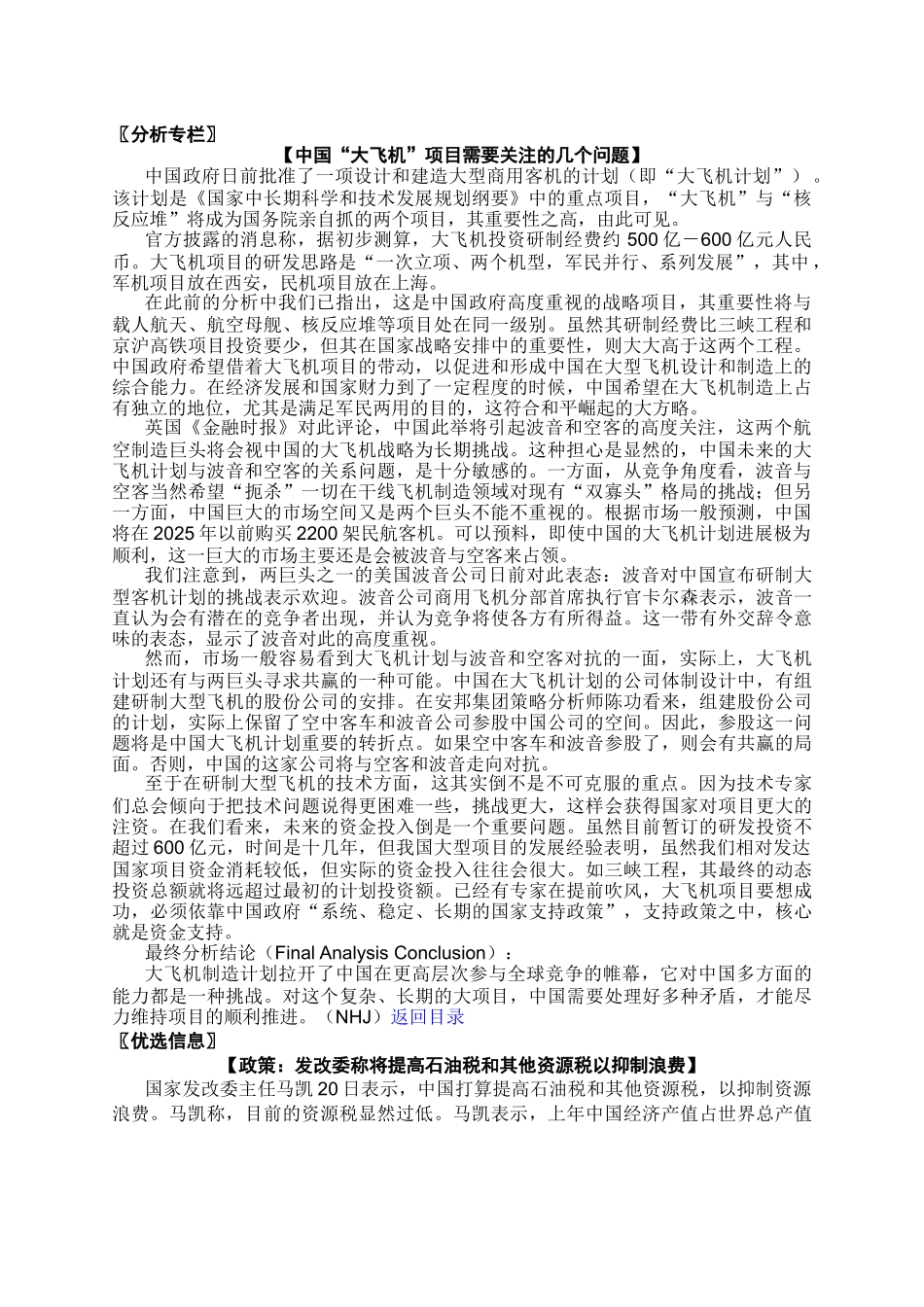 〖分析专栏〗

【中国“大飞机”项目需要关注的几个问题】

中国政府日前批准了一项设计和建造大型商用客机的计划（即“大飞机计划”）。该计划是《国家中长期科学和技术发展规划纲要》中的重点项目，“大飞机”与“核反应堆”将成为国务院亲自抓的两个项目，其重要性之高，由此可见。

官方披露的消息称，据初步测算，大飞机投资研制经费约 500 亿－600 亿元人民币。大飞机项目的研发思路是“一次立项、两个机型，军民并行、系列发展”，其中，军机项目放在西安，民机项目放在上海。

在此前的分析中我们已指出，这是中国政府高度重视的战略项目，其重要性将与载人航天、航空母舰、核反应堆等项目处在同一级别。虽然其研制经费比三峡工程和京沪高铁项目投资要少，但其在国家战略安排中的重要性，则大大高于这两个工程。中国政府希望借着大飞机项目的带动，以促进和形成中国在大型飞机设计和制造上的综合能力。在经济发展和国家财力到了一定程度的时候，中国希望在大飞机制造上占有独立的地位，尤其是满足军民两用的目的，这符合和平崛起的大方略。

英国《金融时报》对此评论，中国此举将引起波音和空客的高度关注，这两个航空制造巨头将会视中国的大飞机战略为长期挑战。这种担心是显然的，中国未来的大飞机计划与波音和空客的关系问题，是十分敏感的。一方面，从竞争角度看，波音与空客当然希望“扼杀”一切在干线飞机制造领域对现有“双寡头”格局的挑战；但另一方面，中国巨大的市场空间又是两个巨头不能不重视的。根据市场一般预测，中国将在 2025 年以前购买 2200 架民航客机。可以预料，即使中国的大飞机计划进展极为顺利，这一巨大的市场主要还是会被波音与空客来占领。

我们注意到，两巨头之一的美国波音公司日前对此表态：波音对中国宣布研制大型客机计划的挑战表示欢迎。波音公司商用飞机分部首席执行官卡尔森表示，波音一直认为会有潜在的竞争者出现，并认为竞争将使各方有所得益。这一带有外交辞令意味的表态，显示了波音对此的高度重视。

然而，市场一般容易看到大飞机计划与波音和空客对抗的一面，实际上，大飞机计划还有与两巨头寻求共赢的一种可能。中国在大飞机计划的公司体制设计中，有组建研制大型飞机的股份公司的安排。在安邦集团策略分析师陈功看来，组建股份公司的计划，实际上保留了空中客车和波音公司参股中国公司的空间。因此，参股这一问题将是中国大飞机计划重要的转折点。如果空中客车和波音参股了，则会有共赢的局面。否则，中国的这家公司将与空客和波音走向对抗。

至于在研制大型飞机的技术方面，这其实倒不是不可克服的重点。因为技术专家们总会倾向于把技术问题说得更困难一些，挑战更大，这样会获得国家对项目更大的注资。在我们看来，未来的资金投入倒是一个重要问题。虽然目前暂订的研发投资不超过 600 亿元，时间是十几年，但我国大型项目的发展经验表明，虽然我们相对发达国家项目资金消耗较低，但实际的资金投入往往会很大。如三峡工程，其最终的动态投资总额就将远超过最初的计划投资额。已经有专家在提前吹风，大飞机项目要想成功，必须依靠中国政府“系统、稳定、长期的国家支持政策”，支持政策之中，核心就是资金支持。

最终分析结论（Final Analysis Conclusion）：

大飞机制造计划拉开了中国在更高层次参与全球竞争的帷幕，它对中国多方面的能力都是一种挑战。对这个复杂、长期的大项目，中国需要处理好多种矛盾，才能尽力维持项目的顺利推进。（NHJ）返回目录

〖优选信息〗

【政策：发改委称将提高石油税和其他资源税以抑制浪费】

国家发改委主任马凯 20 日表示，中国打算提高石油税和其他资源税，以抑制资源浪费。马凯称，目前的资源税显然过低。马凯表示，上年中国经济产值占世界总产值